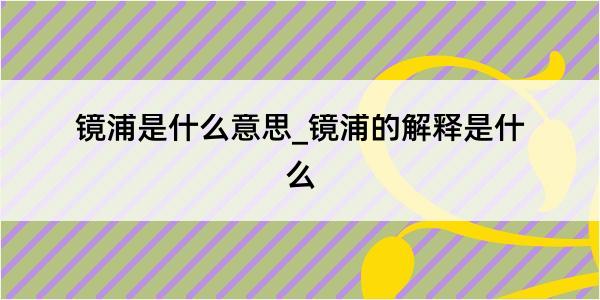 镜浦是什么意思_镜浦的解释是什么